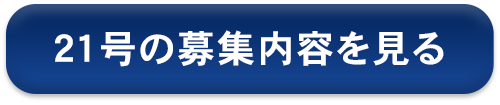 21号の募集内容を見る